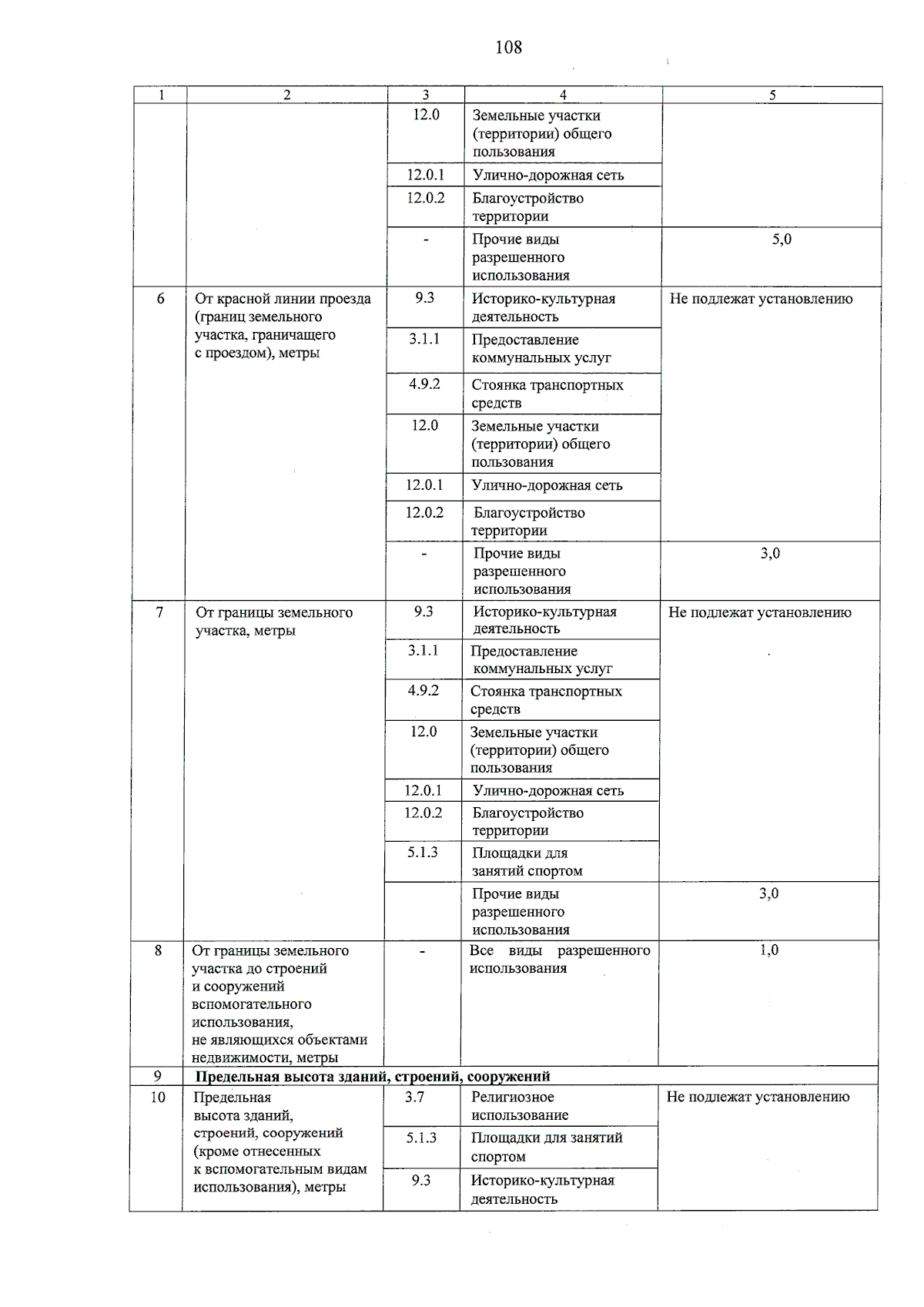 108

| 1 | 2 | 3 | 4 | 5 |
|---|---|---|---|---|
| | | 12.0 | Земельные участки (территории) общего пользования | |
| | | 12.0.1 | Улично-дорожная сеть | |
| | | 12.0.2 | Благоустройство территории | |
| | | - | Прочие виды разрешенного использования | 5,0 |
| 6 | От красной линии проезда (границ земельного участка, граничащего с проездом), метры | 9.3 | Историко-культурная деятельность | Не подлежат установлению |
| | | 3.1.1 | Предоставление коммунальных услуг | |
| | | 4.9.2 | Стоянка транспортных средств | |
| | | 12.0 | Земельные участки (территории) общего пользования | |
| | | 12.0.1 | Улично-дорожная сеть | |
| | | 12.0.2 | Благоустройство территории | |
| | | - | Прочие виды разрешенного использования | 3,0 |
| 7 | От границы земельного участка, метры | 9.3 | Историко-культурная деятельность | Не подлежат установлению |
| | | 3.1.1 | Предоставление коммунальных услуг | |
| | | 4.9.2 | Стоянка транспортных средств | |
| | | 12.0 | Земельные участки (территории) общего пользования | |
| | | 12.0.1 | Улично-дорожная сеть | |
| | | 12.0.2 | Благоустройство территории | |
| | | 5.1.3 | Площадки для занятий спортом | |
| | | | Прочие виды разрешенного использования | 3,0 |
| 8 | От границы земельного участка до строений и сооружений вспомогательного использования, не являющихся объектами недвижимости, метры | - | Все виды разрешенного использования | 1,0 |
| 9 | Предельная высота зданий, строений, сооружений | | | |
| 10 | Предельная высота зданий, строений, сооружений (кроме отнесенных к вспомогательным видам использования), метры | 3.7 | Религиозное использование | Не подлежат установлению |
| | | 5.1.3 | Площадки для занятий спортом | |
| | | 9.3 | Историко-культурная деятельность | |